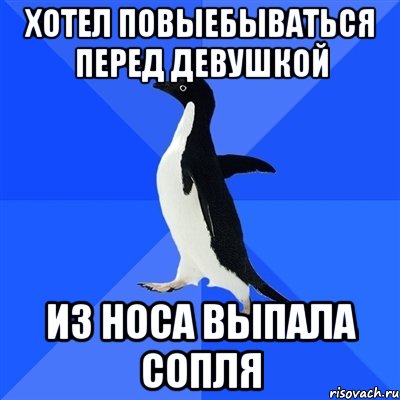 ХОТЕЛ ПОВЫЕБЫВАТЬСЯ ПЕРЕД ДЕВУШКОЙ

ИЗ НОСА ВЫПАЛА СОПЛЯ

risovach.ru